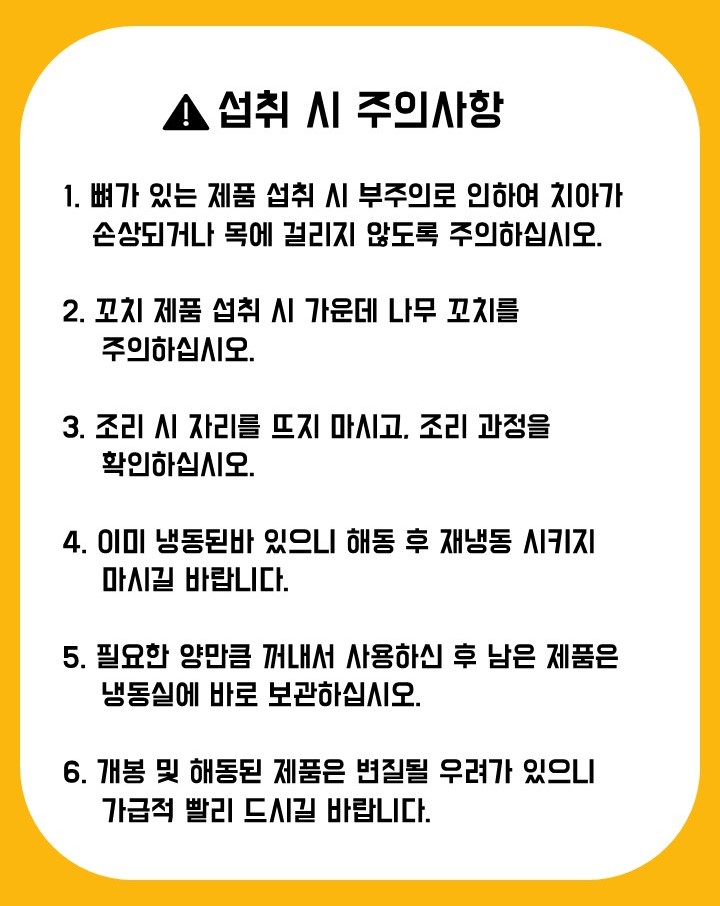 ⚠ 섭취 시 주의사항

1. 뼈가 있는 제품 섭취 시 부주의로 인하여 치아가 손상되거나 목에 걸리지 않도록 주의하십시오.

2. 꼬치 제품 섭취 시 가운데 나무 꼬치를 주의하십시오.

3. 조리 시 자리를 뜨지 마시고, 조리 과정을 확인하십시오.

4. 이미 냉동된바 있으니 해동 후 재냉동 시키지 마시길 바랍니다.

5. 필요한 양만큼 꺼내서 사용하신 후 남은 제품은 냉동실에 바로 보관하십시오.

6. 개봉 및 해동된 제품은 변질될 우려가 있으니 가급적 빨리 드시길 바랍니다.